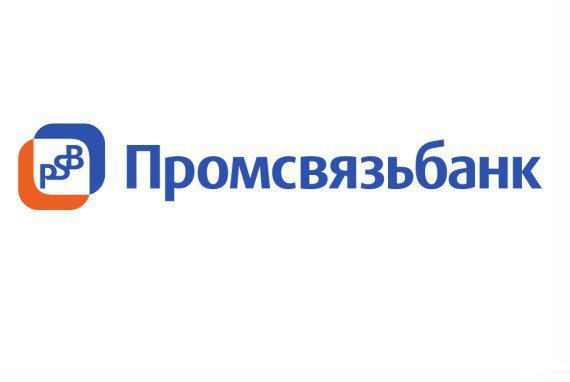 PSB Промсвязьбанк